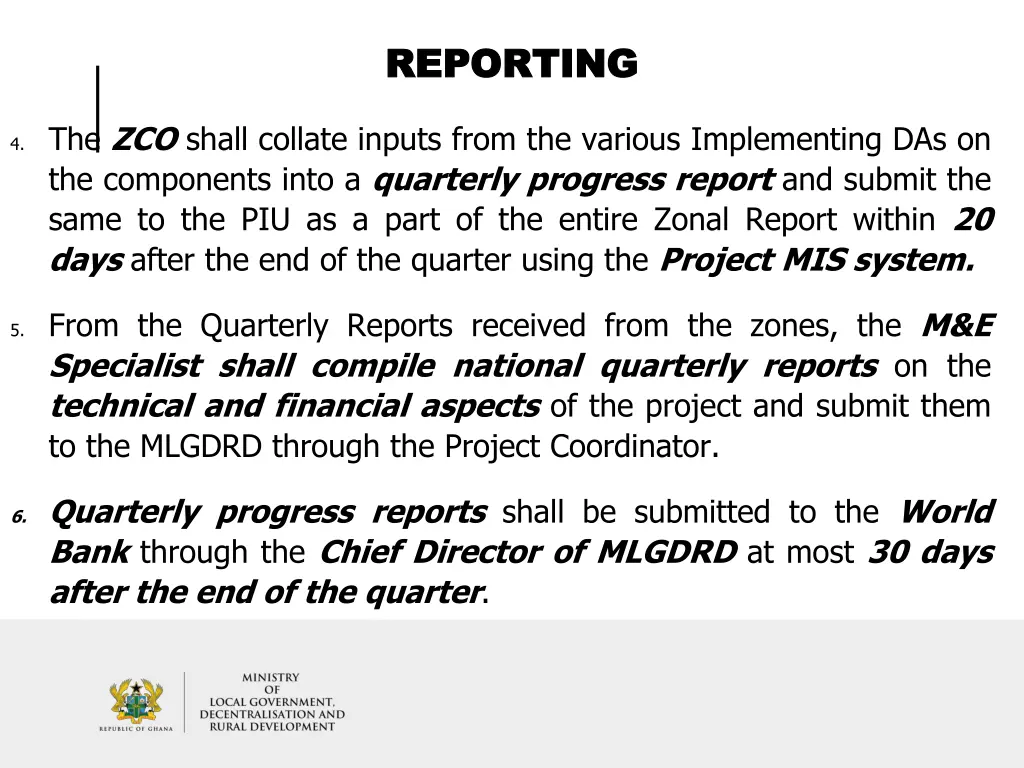 REPORTING

4. The ZCO shall collate inputs from the various Implementing DAs on the components into a quarterly progress report and submit the same to the PIU as a part of the entire Zonal Report within 20 days after the end of the quarter using the Project MIS system.

5. From the Quarterly Reports received from the zones, the M&E Specialist shall compile national quarterly reports on the technical and financial aspects of the project and submit them to the MLGDRD through the Project Coordinator.

6. Quarterly progress reports shall be submitted to the World Bank through the Chief Director of MLGDRD at most 30 days after the end of the quarter.

REPUBLIC OF GHANA

MINISTRY OF LOCAL GOVERNMENT, DECENTRALISATION AND RURAL DEVELOPMENT